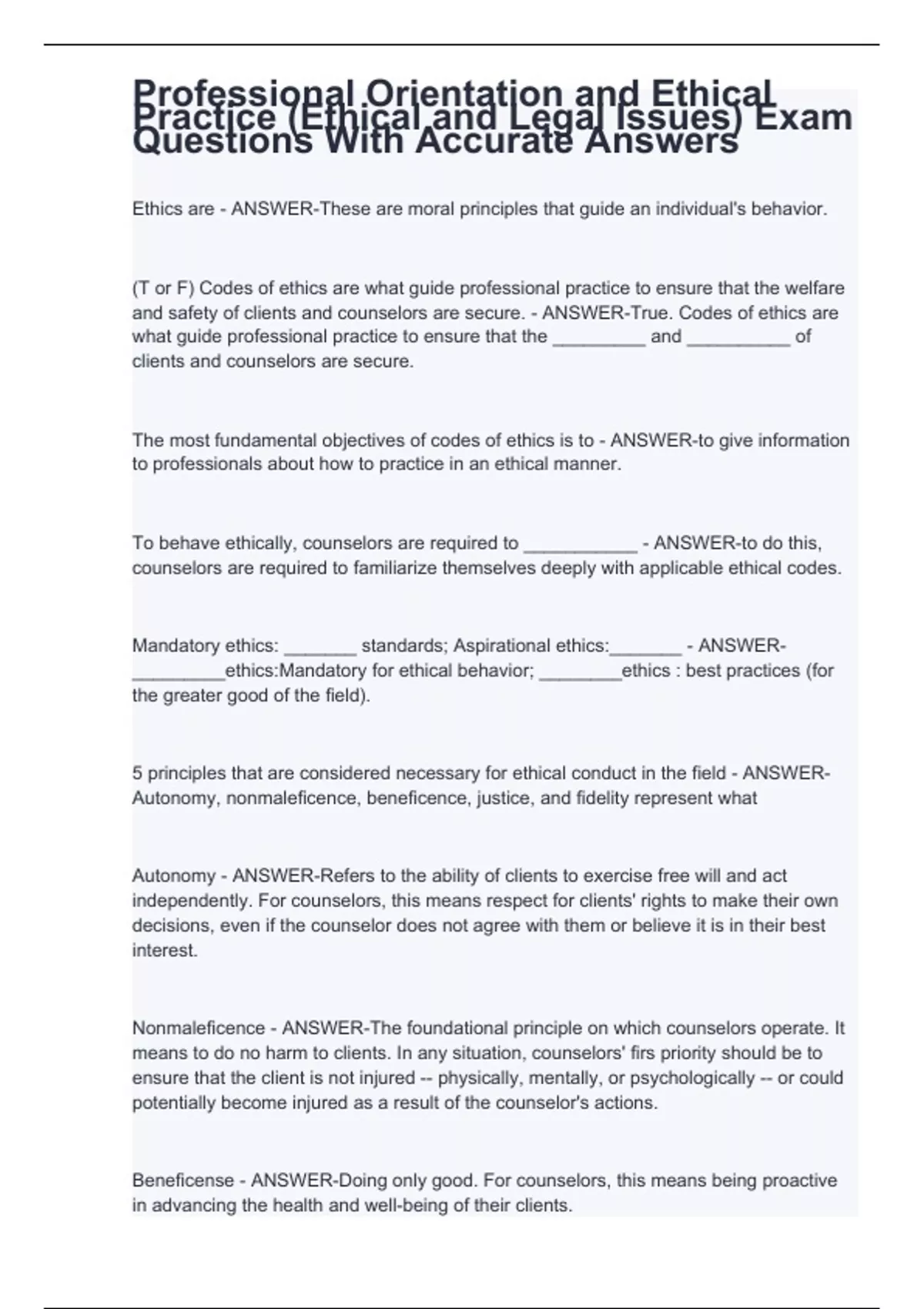 Professional Orientation and Ethical Practice (Ethical and Legal Issues) Exam Questions With Accurate Answers

Ethics are - ANSWER-These are moral principles that guide an individual's behavior.

(T or F) Codes of ethics are what guide professional practice to ensure that the welfare and safety of clients and counselors are secure. - ANSWER-True. Codes of ethics are what guide professional practice to ensure that the _________ and __________ of clients and counselors are secure.

The most fundamental objectives of codes of ethics is to - ANSWER-to give information to professionals about how to practice in an ethical manner.

To behave ethically, counselors are required to ___________ - ANSWER-to do this, counselors are required to familiarize themselves deeply with applicable ethical codes.

Mandatory ethics: _______ standards; Aspirational ethics:_______ - ANSWER-_________ethics:Mandatory for ethical behavior; ________ethics : best practices (for the greater good of the field).

5 principles that are considered necessary for ethical conduct in the field - ANSWER-Autonomy, nonmaleficence, beneficence, justice, and fidelity represent what

Autonomy - ANSWER-Refers to the ability of clients to exercise free will and act independently. For counselors, this means respect for clients' rights to make their own decisions, even if the counselor does not agree with them or believe it is in their best interest.

Nonmaleficence - ANSWER-The foundational principle on which counselors operate. It means to do no harm to clients. In any situation, counselors' firs priority should be to ensure that the client is not injured -- physically, mentally, or psychologically -- or could potentially become injured as a result of the counselor's actions.

Beneficense - ANSWER-Doing only good. For counselors, this means being proactive in advancing the health and well-being of their clients.